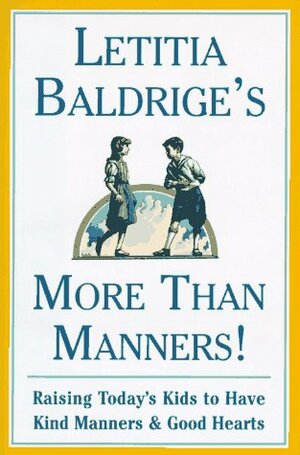 LETITIA BALDRIGE'S

MORE THAN MANNERS!

Raising Today's Kids to Have Kind Manners & Good Hearts